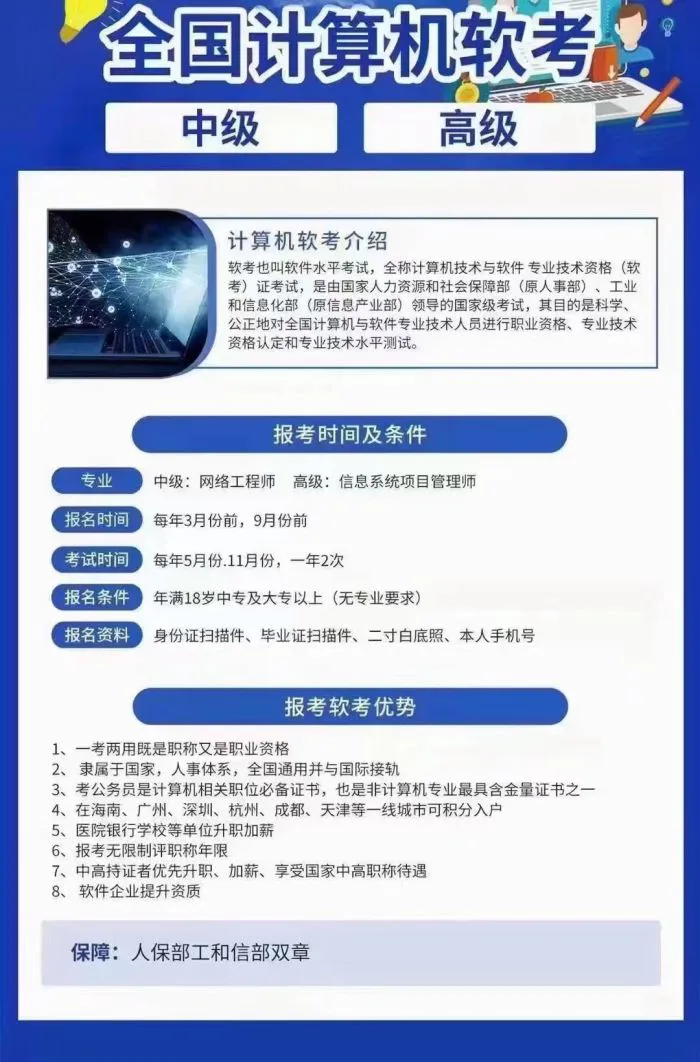 全国计算机软考

中级

高级

计算机软考介绍

软考也叫软件水平考试，全称计算机技术与软件 专业技术资格（软考）证考试，是由国家人力资源和社会保障部（原人事部）、工业和信息化部（原信息产业部）领导的国家级考试，其目的是科学、公正地对全国计算机与软件专业技术人员进行职业资格、专业技术资格认定和专业技术水平测试。

报考时间及条件

专业　中级：网络工程师　高级：信息系统项目管理师

报名时间　每年3月份前，9月份前

考试时间　每年5月份.11月份，一年2次

报名条件　年满18岁中专及大专以上（无专业要求）

报名资料　身份证扫描件、毕业证扫描件、二寸白底照、本人手机号

报考软考优势

1、一考两用既是职称又是职业资格
2、 隶属于国家，人事体系，全国通用并与国际接轨
3、考公务员是计算机相关职位必备证书，也是非计算机专业最具含金量证书之一
4、在海南、广州、深圳、杭州、成都、天津等一线城市可积分入户
5、医院银行学校等单位升职加薪
6、报考无限制评职称年限
7、中高持证者优先升职、加薪、享受国家中高职称待遇
8、 软件企业提升资质

保障：人保部工和信部双章